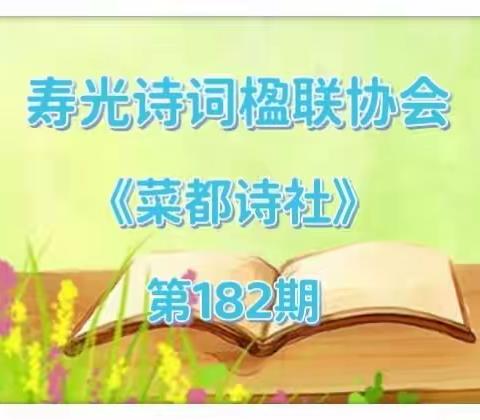 寿光诗词楹联协会

《菜都诗社》

第182期